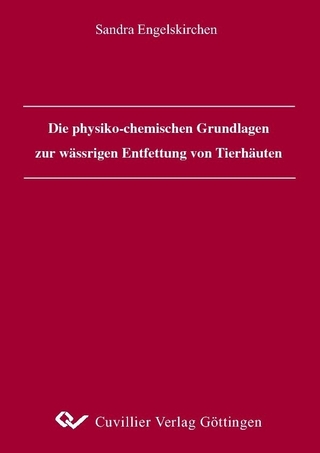 Sandra Engelskirchen

Die physiko-chemischen Grundlagen zur wässrigen Entfettung von Tierhäuten

Cuvillier Verlag Göttingen